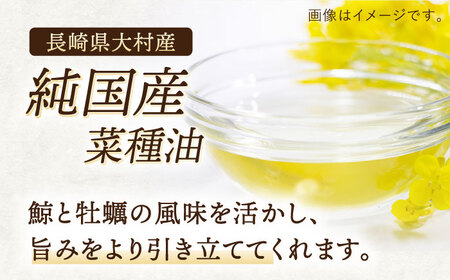 画像はイメージです。

長崎県大村産

純国産
菜種油

鯨と牡蠣の風味を活かし、
旨みをより引き立ててくれます。